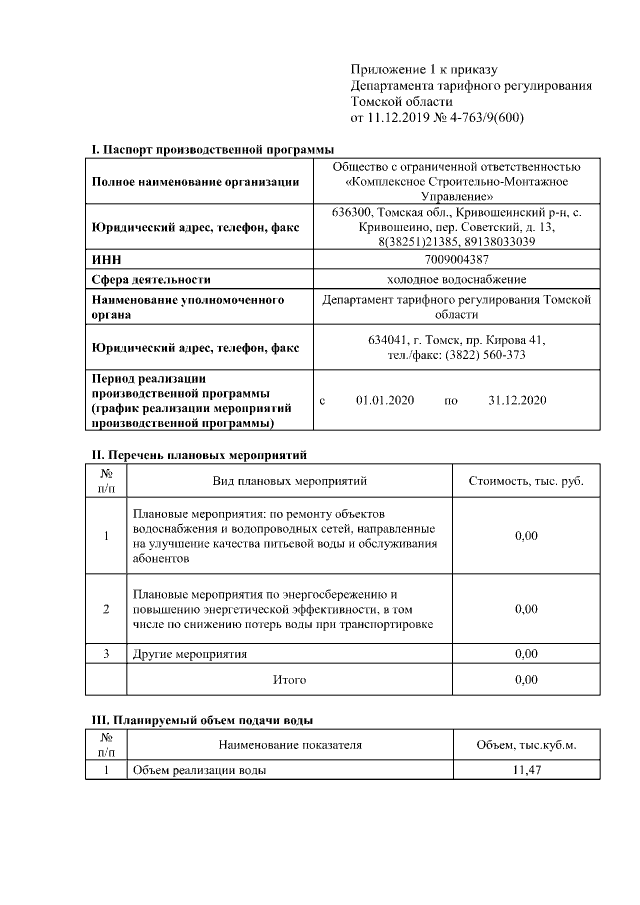 Приложение 1 к приказу
Департамента тарифного регулирования
Томской области
от 11.12.2019 № 4-763/9(600)

I. Паспорт производственной программы

| | |
|---|---|
| Полное наименование организации | Общество с ограниченной ответственностью «Комплексное Строительно-Монтажное Управление» |
| Юридический адрес, телефон, факс | 636300, Томская обл., Кривошеинский р-н, с. Кривошеино, пер. Советский, д. 13, 8(38251)21385, 89138033039 |
| ИНН | 7009004387 |
| Сфера деятельности | холодное водоснабжение |
| Наименование уполномоченного органа | Департамент тарифного регулирования Томской области |
| Юридический адрес, телефон, факс | 634041, г. Томск, пр. Кирова 41, тел./факс: (3822) 560-373 |
| Период реализации производственной программы (график реализации мероприятий производственной программы) | с 01.01.2020 по 31.12.2020 |

II. Перечень плановых мероприятий

| № п/п | Вид плановых мероприятий | Стоимость, тыс. руб. |
|---|---|---|
| 1 | Плановые мероприятия: по ремонту объектов водоснабжения и водопроводных сетей, направленные на улучшение качества питьевой воды и обслуживания абонентов | 0,00 |
| 2 | Плановые мероприятия по энергосбережению и повышению энергетической эффективности, в том числе по снижению потерь воды при транспортировке | 0,00 |
| 3 | Другие мероприятия | 0,00 |
| | Итого | 0,00 |

III. Планируемый объем подачи воды

| № п/п | Наименование показателя | Объем, тыс.куб.м. |
|---|---|---|
| 1 | Объем реализации воды | 11,47 |